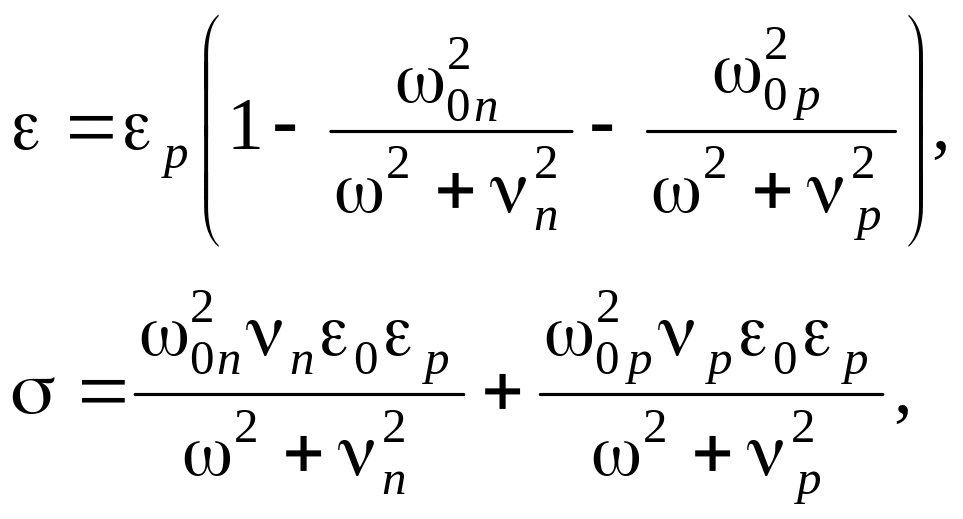 $\varepsilon = \varepsilon_p \left( 1 - \frac{\omega_{0n}^2}{\omega^2 + \nu_n^2} - \frac{\omega_{0p}^2}{\omega^2 + \nu_p^2} \right),$

$\sigma = \frac{\omega_{0n}^2 \nu_n \varepsilon_0 \varepsilon_p}{\omega^2 + \nu_n^2} + \frac{\omega_{0p}^2 \nu_p \varepsilon_0 \varepsilon_p}{\omega^2 + \nu_p^2},$